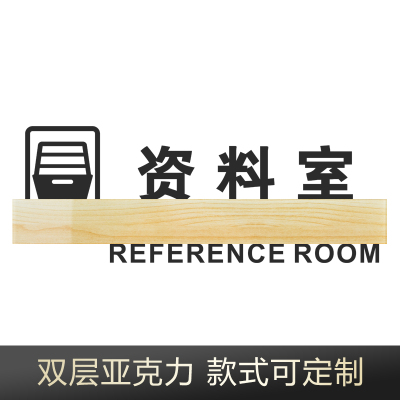 资料室

REFERENCE ROOM

双层亚克力 款式可定制